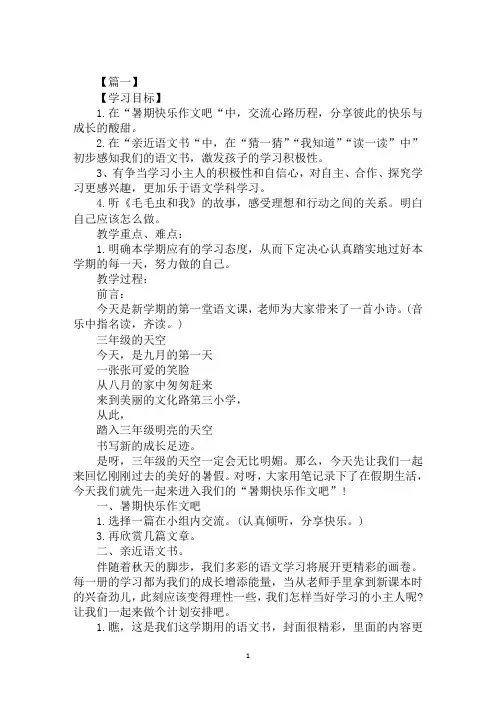 【篇一】

【学习目标】

1.在“暑期快乐作文吧“中，交流心路历程，分享彼此的快乐与成长的酸甜。

2.在“亲近语文书“中，在“猜一猜”“我知道”“读一读”中”初步感知我们的语文书，激发孩子的学习积极性。

3、有争当学习小主人的积极性和自信心，对自主、合作、探究学习更感兴趣，更加乐于语文学科学习。

4.听《毛毛虫和我》的故事，感受理想和行动之间的关系。明白自己应该怎么做。

教学重点、难点：

1.明确本学期应有的学习态度，从而下定决心认真踏实地过好本学期的每一天，努力做的自己。

教学过程：

前言：

今天是新学期的第一堂语文课，老师为大家带来了一首小诗。(音乐中指名读，齐读。)

三年级的天空

今天，是九月的第一天

一张张可爱的笑脸

从八月的家中匆匆赶来

来到美丽的文化路第三小学，

从此，

踏入三年级明亮的天空

书写新的成长足迹。

是呀，三年级的天空一定会无比明媚。那么，今天先让我们一起来回忆刚刚过去的美好的暑假。对呀，大家用笔记录下了在假期生活，今天我们就先一起来进入我们的“暑期快乐作文吧”！

一、暑期快乐作文吧

1.选择一篇在小组内交流。(认真倾听，分享快乐。)

3.再欣赏几篇文章。

二、亲近语文书。

伴随着秋天的脚步，我们多彩的语文学习将展开更精彩的画卷。每一册的学习都为我们的成长增添能量，当从老师手里拿到新课本时的兴奋劲儿，此刻应该变得理性一些，我们怎样当好学习的小主人呢?让我们一起来做个计划安排吧。

1.瞧，这是我们这学期用的语文书，封面很精彩，里面的内容更

1